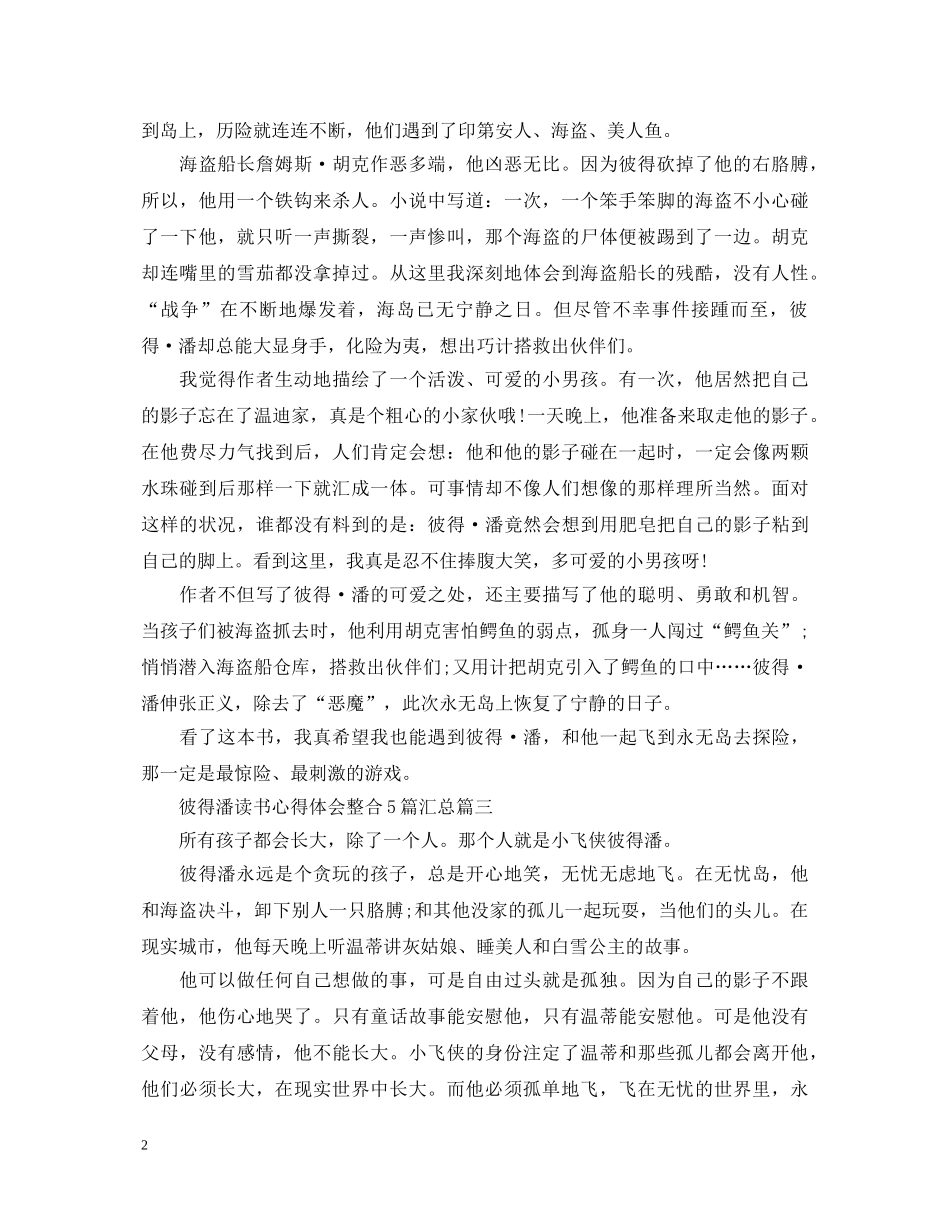 到岛上，历险就连连不断，他们遇到了印第安人、海盗、美人鱼。

海盗船长詹姆斯·胡克作恶多端，他凶恶无比。因为彼得砍掉了他的右胳膊，所以，他用一个铁钩来杀人。小说中写道：一次，一个笨手笨脚的海盗不小心碰了一下他，就只听一声撕裂，一声惨叫，那个海盗的尸体便被踢到了一边。胡克却连嘴里的雪茄都没拿掉过。从这里我深刻地体会到海盗船长的残酷，没有人性。“战争”在不断地爆发着，海岛已无宁静之日。但尽管不幸事件接踵而至，彼得·潘却总能大显身手，化险为夷，想出巧计搭救出伙伴们。

我觉得作者生动地描绘了一个活泼、可爱的小男孩。有一次，他居然把自己的影子忘在了温迪家，真是个粗心的小家伙哦!一天晚上，他准备来取走他的影子。在他费尽力气找到后，人们肯定会想：他和他的影子碰在一起时，一定会像两颗水珠碰到后那样一下就汇成一体。可事情却不像人们想像的那样理所当然。面对这样的状况，谁都没有料到的是：彼得·潘竟然会想到用肥皂把自己的影子粘到自己的脚上。看到这里，我真是忍不住捧腹大笑，多可爱的小男孩呀!

作者不但写了彼得·潘的可爱之处，还主要描写了他的聪明、勇敢和机智。当孩子们被海盗抓去时，他利用胡克害怕鳄鱼的弱点，孤身一人闯过“鳄鱼关”；悄悄潜入海盗船仓库，搭救出伙伴们;又用计把胡克引入了鳄鱼的口中……彼得·潘伸张正义，除去了“恶魔”，此次永无岛上恢复了宁静的日子。

看了这本书，我真希望我也能遇到彼得·潘，和他一起飞到永无岛去探险，那一定是最惊险、最刺激的游戏。

彼得潘读书心得体会整合5篇汇总篇三

所有孩子都会长大，除了一个人。那个人就是小飞侠彼得潘。

彼得潘永远是个贪玩的孩子，总是开心地笑，无忧无虑地飞。在无忧岛，他和海盗决斗，卸下别人一只胳膊;和其他没家的孤儿一起玩耍，当他们的头儿。在现实城市，他每天晚上听温蒂讲灰姑娘、睡美人和白雪公主的故事。

他可以做任何自己想做的事，可是自由过头就是孤独。因为自己的影子不跟着他，他伤心地哭了。只有童话故事能安慰他，只有温蒂能安慰他。可是他没有父母，没有感情，他不能长大。小飞侠的身份注定了温蒂和那些孤儿都会离开他，他们必须长大，在现实世界中长大。而他必须孤单地飞，飞在无忧的世界里，永

2